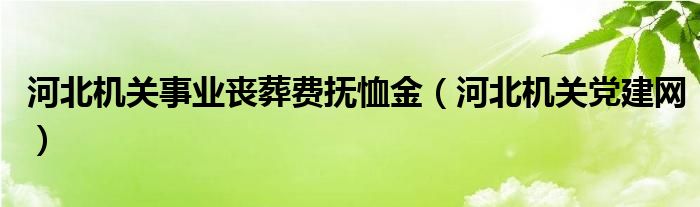 河北机关事业丧葬费抚恤金（河北机关党建网）